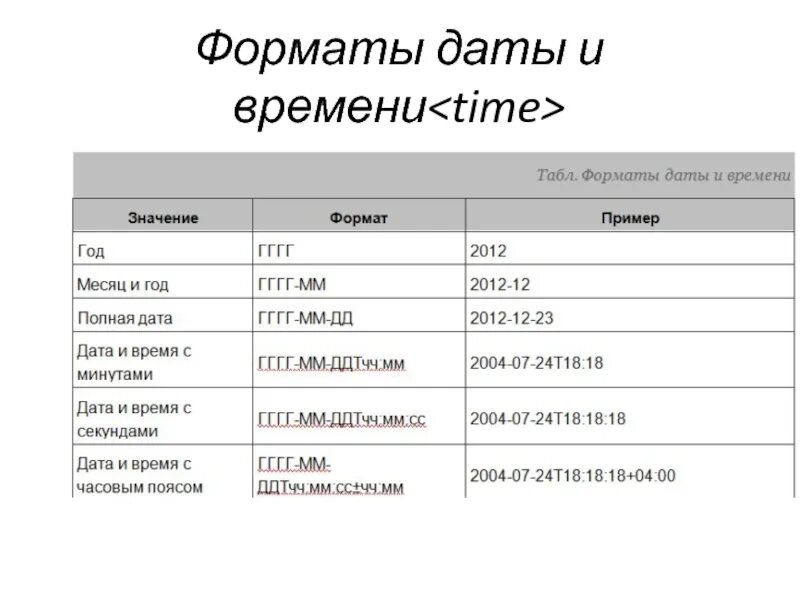 Форматы даты и времени<time>

Табл. Форматы даты и времени

| Значение | Формат | Пример |
|---|---|---|
| Год | ГГГГ | 2012 |
| Месяц и год | ГГГГ-ММ | 2012-12 |
| Полная дата | ГГГГ-ММ-ДД | 2012-12-23 |
| Дата и время с минутами | ГГГГ-ММ-ДДТчч:мм | 2004-07-24T18:18 |
| Дата и время с секундами | ГГГГ-ММ-ДДТчч:мм:сс | 2004-07-24T18:18:18 |
| Дата и время с часовым поясом | ГГГГ-ММ-ДДТчч:мм:сс±чч:мм | 2004-07-24T18:18:18+04:00 |